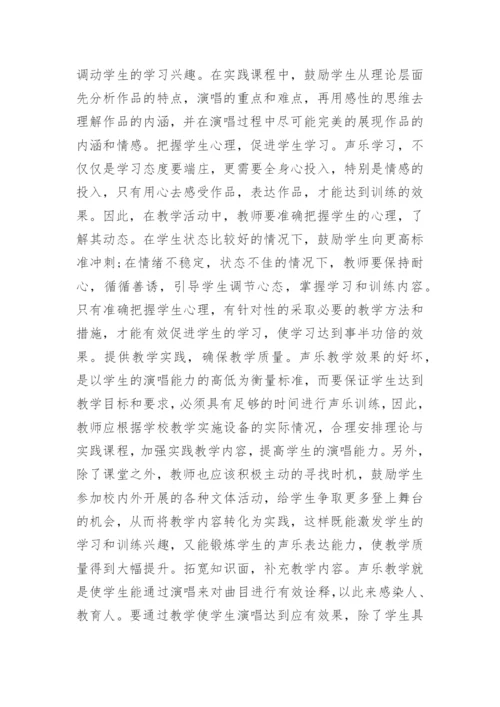 调动学生的学习兴趣。在实践课程中，鼓励学生从理论层面先分析作品的特点，演唱的重点和难点，再用感性的思维去理解作品的内涵，并在演唱过程中尽可能完美的展现作品的内涵和情感。把握学生心理，促进学生学习。声乐学习，不仅仅是学习态度要端庄，更需要全身心投入，特别是情感的投入，只有用心去感受作品，表达作品，才能达到训练的效果。因此，在教学活动中，教师要准确把握学生的心理，了解其动态。在学生状态比较好的情况下，鼓励学生向更高标准冲刺;在情绪不稳定，状态不佳的情况下，教师要保持耐心，循循善诱，引导学生调节心态，掌握学习和训练内容。只有准确把握学生心理，有针对性的采取必要的教学方法和措施，才能有效促进学生的学习，使学习达到事半功倍的效果。提供教学实践，确保教学质量。声乐教学效果的好坏，是以学生的演唱能力的高低为衡量标准，而要保证学生达到教学目标和要求，必须具有足够的时间进行声乐训练，因此，教师应根据学校教学实施设备的实际情况，合理安排理论与实践课程，加强实践教学内容，提高学生的演唱能力。另外，除了课堂之外，教师也应该积极主动的寻找时机，鼓励学生参加校内外开展的各种文体活动，给学生争取更多登上舞台的机会，从而将教学内容转化为实践，这样既能激发学生的学习和训练兴趣，又能锻炼学生的声乐表达能力，使教学质量得到大幅提升。拓宽知识面，补充教学内容。声乐教学就是使学生能通过演唱来对曲目进行有效诠释，以此来感染人、教育人。要通过教学使学生演唱达到应有效果，除了学生具